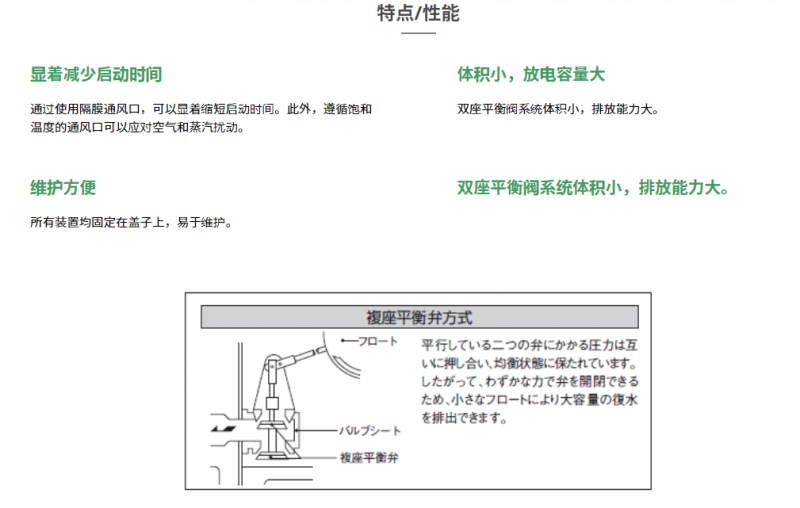 特点/性能

显着减少启动时间

通过使用隔膜通风口，可以显着缩短启动时间。此外，遵循饱和温度的通风口可以应对空气和蒸汽扰动。

维护方便

所有装置均固定在盖子上，易于维护。

体积小，放电容量大

双座平衡阀系统体积小，排放能力大。

双座平衡阀系统体积小，排放能力大。

複座平衡弁方式

フロート

バルブシート

複座平衡弁

平行している二つの弁にかかる圧力は互いに押し合い、均衡状態に保たれています。したがって、わずかな力で弁を開閉できるため、小さなフロートにより大容量の復水を排出できます。